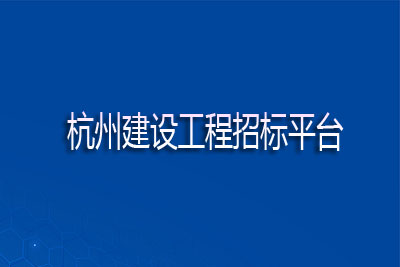 杭州建设工程招标平台